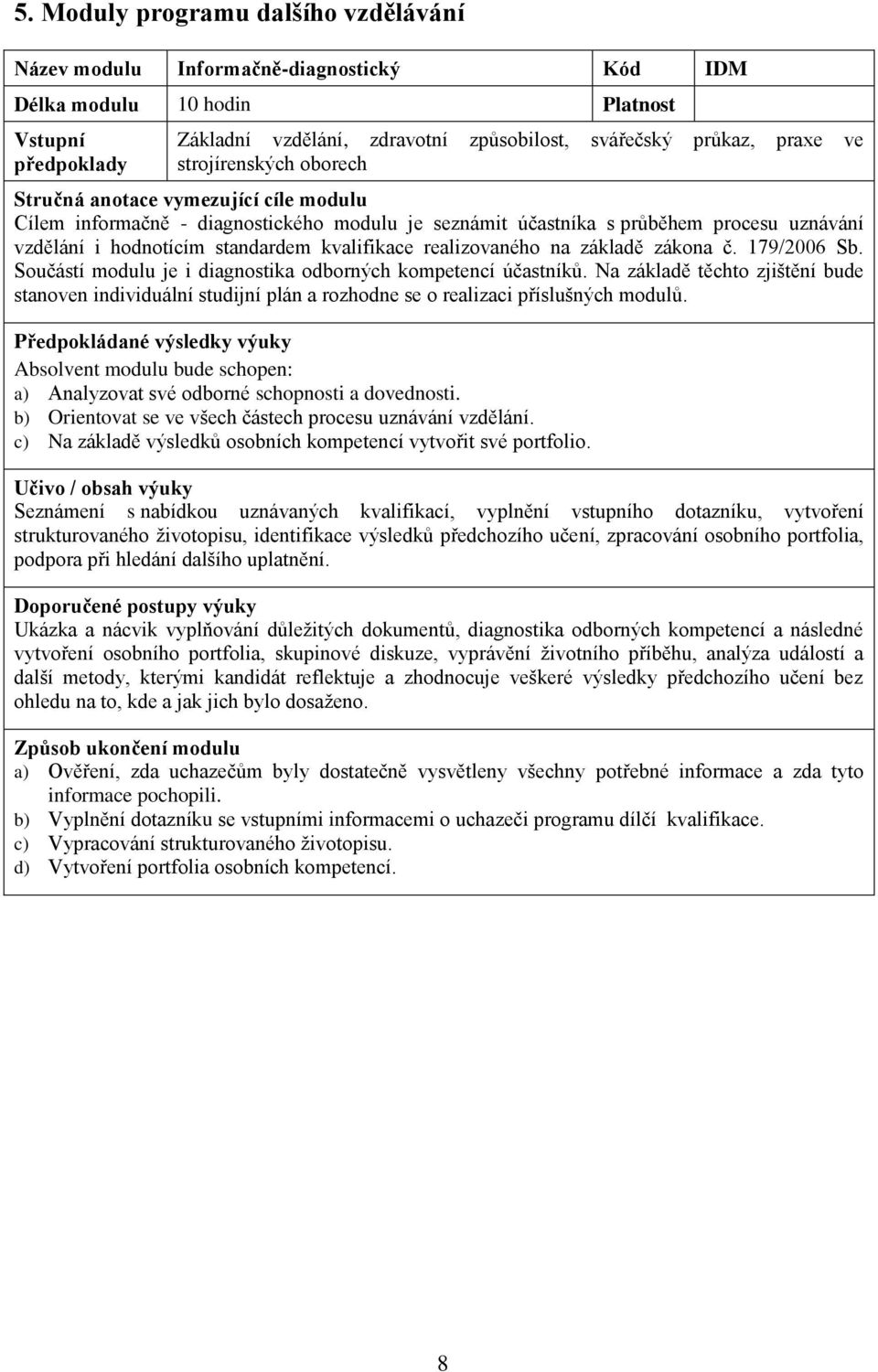 5. Moduly programu dalšího vzdělávání

| Název modulu | Informačně-diagnostický | Kód | IDM |
|---|---|---|---|
| Délka modulu | 10 hodin | Platnost | |
| Vstupní předpoklady | Základní vzdělání, zdravotní způsobilost, svářečský průkaz, praxe ve strojírenských oborech | | |

Stručná anotace vymezující cíle modulu
Cílem informačně - diagnostického modulu je seznámit účastníka s průběhem procesu uznávání vzdělání i hodnotícím standardem kvalifikace realizovaného na základě zákona č. 179/2006 Sb. Součástí modulu je i diagnostika odborných kompetencí účastníků. Na základě těchto zjištění bude stanoven individuální studijní plán a rozhodne se o realizaci příslušných modulů.

Předpokládané výsledky výuky
Absolvent modulu bude schopen:
a) Analyzovat své odborné schopnosti a dovednosti.
b) Orientovat se ve všech částech procesu uznávání vzdělání.
c) Na základě výsledků osobních kompetencí vytvořit své portfolio.

Učivo / obsah výuky
Seznámení s nabídkou uznávaných kvalifikací, vyplnění vstupního dotazníku, vytvoření strukturovaného životopisu, identifikace výsledků předchozího učení, zpracování osobního portfolia, podpora při hledání dalšího uplatnění.

Doporučené postupy výuky
Ukázka a nácvik vyplňování důležitých dokumentů, diagnostika odborných kompetencí a následné vytvoření osobního portfolia, skupinové diskuze, vyprávění životního příběhu, analýza událostí a další metody, kterými kandidát reflektuje a zhodnocuje veškeré výsledky předchozího učení bez ohledu na to, kde a jak jich bylo dosaženo.

Způsob ukončení modulu
a) Ověření, zda uchazečům byly dostatečně vysvětleny všechny potřebné informace a zda tyto informace pochopili.
b) Vyplnění dotazníku se vstupními informacemi o uchazeči programu dílčí kvalifikace.
c) Vypracování strukturovaného životopisu.
d) Vytvoření portfolia osobních kompetencí.

8